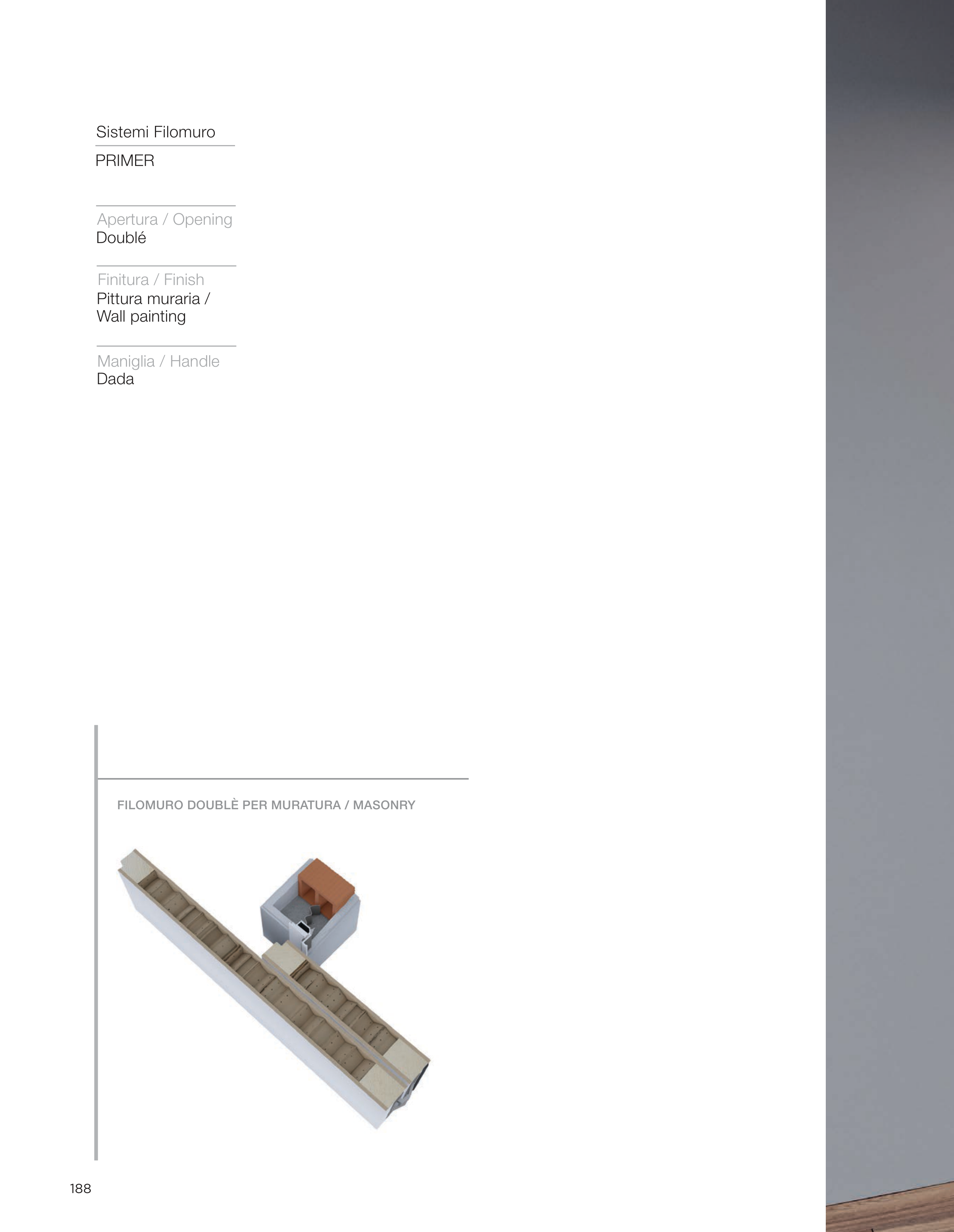 Sistemi Filomuro

PRIMER

Apertura / Opening
Doublé

Finitura / Finish
Pittura muraria / Wall painting

Maniglia / Handle
Dada

FILOMURO DOUBLÈ PER MURATURA / MASONRY

188